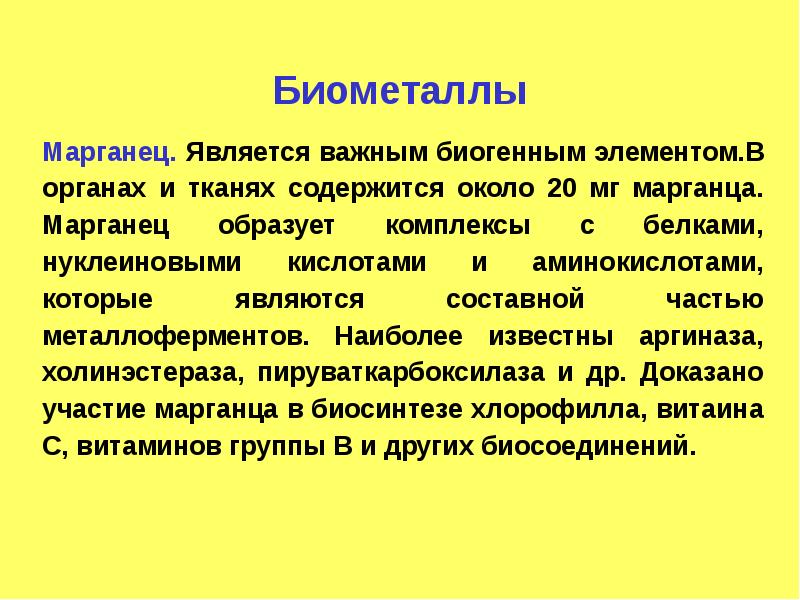 Биометаллы

Марганец. Является важным биогенным элементом.В органах и тканях содержится около 20 мг марганца. Марганец образует комплексы с белками, нуклеиновыми кислотами и аминокислотами, которые являются составной частью металлоферментов. Наиболее известны аргиназа, холинэстераза, пируваткарбоксилаза и др. Доказано участие марганца в биосинтезе хлорофилла, витаина С, витаминов группы В и других биосоединений.